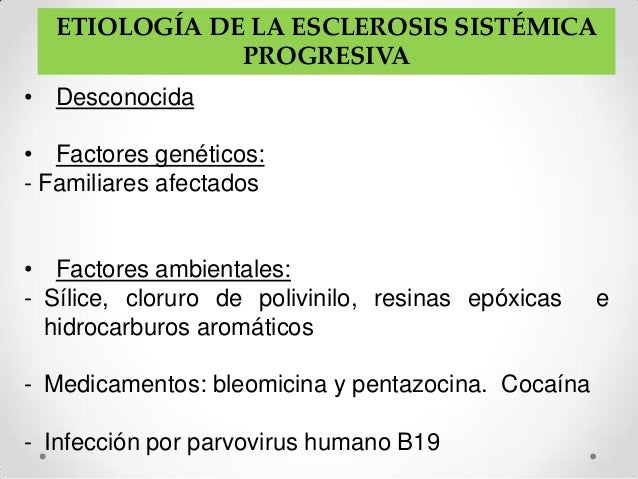 ETIOLOGÍA DE LA ESCLEROSIS SISTÉMICA PROGRESIVA

• Desconocida

• Factores genéticos:
- Familiares afectados

• Factores ambientales:
- Sílice, cloruro de polivinilo, resinas epóxicas e hidrocarburos aromáticos

- Medicamentos: bleomicina y pentazocina. Cocaína

- Infección por parvovirus humano B19